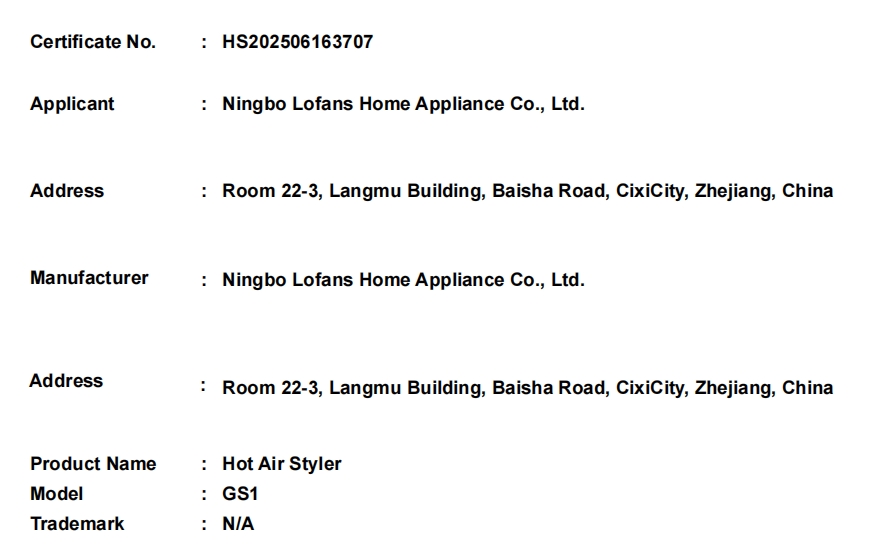 Certificate No. : HS202506163707

Applicant : Ningbo Lofans Home Appliance Co., Ltd.

Address : Room 22-3, Langmu Building, Baisha Road, CixiCity, Zhejiang, China

Manufacturer : Ningbo Lofans Home Appliance Co., Ltd.

Address : Room 22-3, Langmu Building, Baisha Road, CixiCity, Zhejiang, China

Product Name : Hot Air Styler
Model : GS1
Trademark : N/A